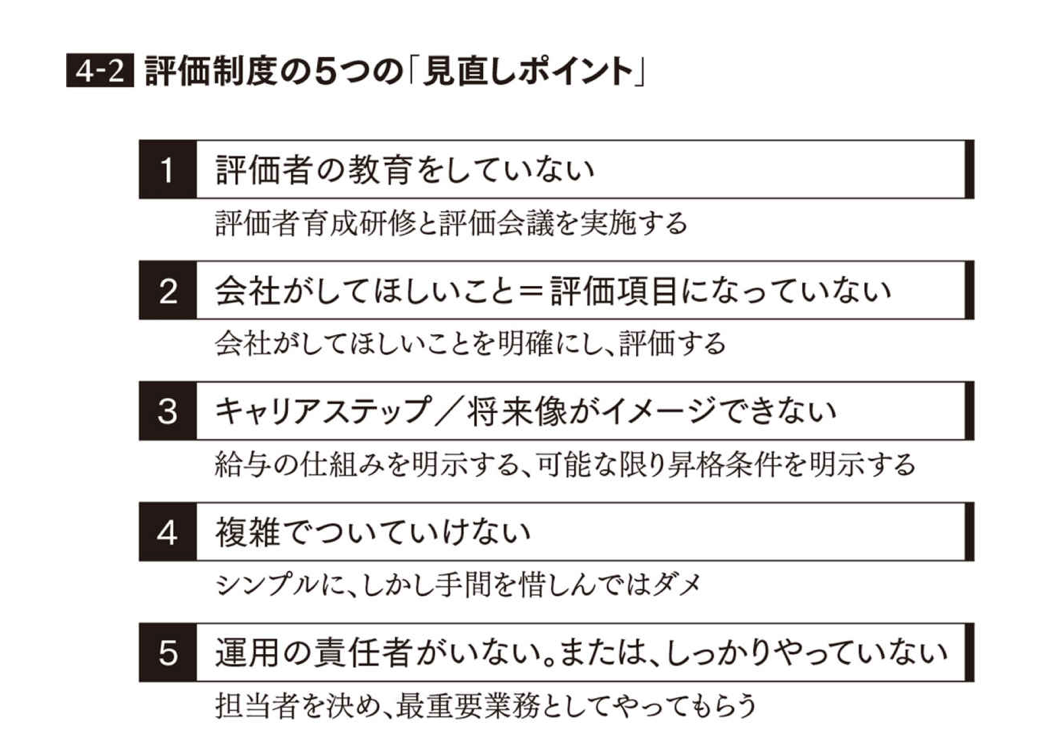 4-2 評価制度の5つの「見直しポイント」

1 評価者の教育をしていない

評価者育成研修と評価会議を実施する

2 会社がしてほしいこと＝評価項目になっていない

会社がしてほしいことを明確にし、評価する

3 キャリアステップ／将来像がイメージできない

給与の仕組みを明示する、可能な限り昇格条件を明示する

4 複雑でついていけない

シンプルに、しかし手間を惜しんではダメ

5 運用の責任者がいない。または、しっかりやっていない

担当者を決め、最重要業務としてやってもらう